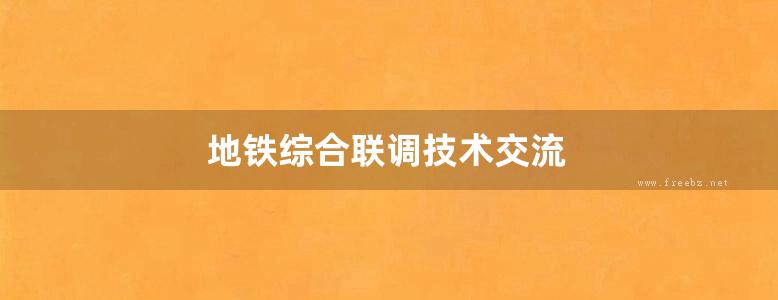 地铁综合联调技术交流

www.freebz.net